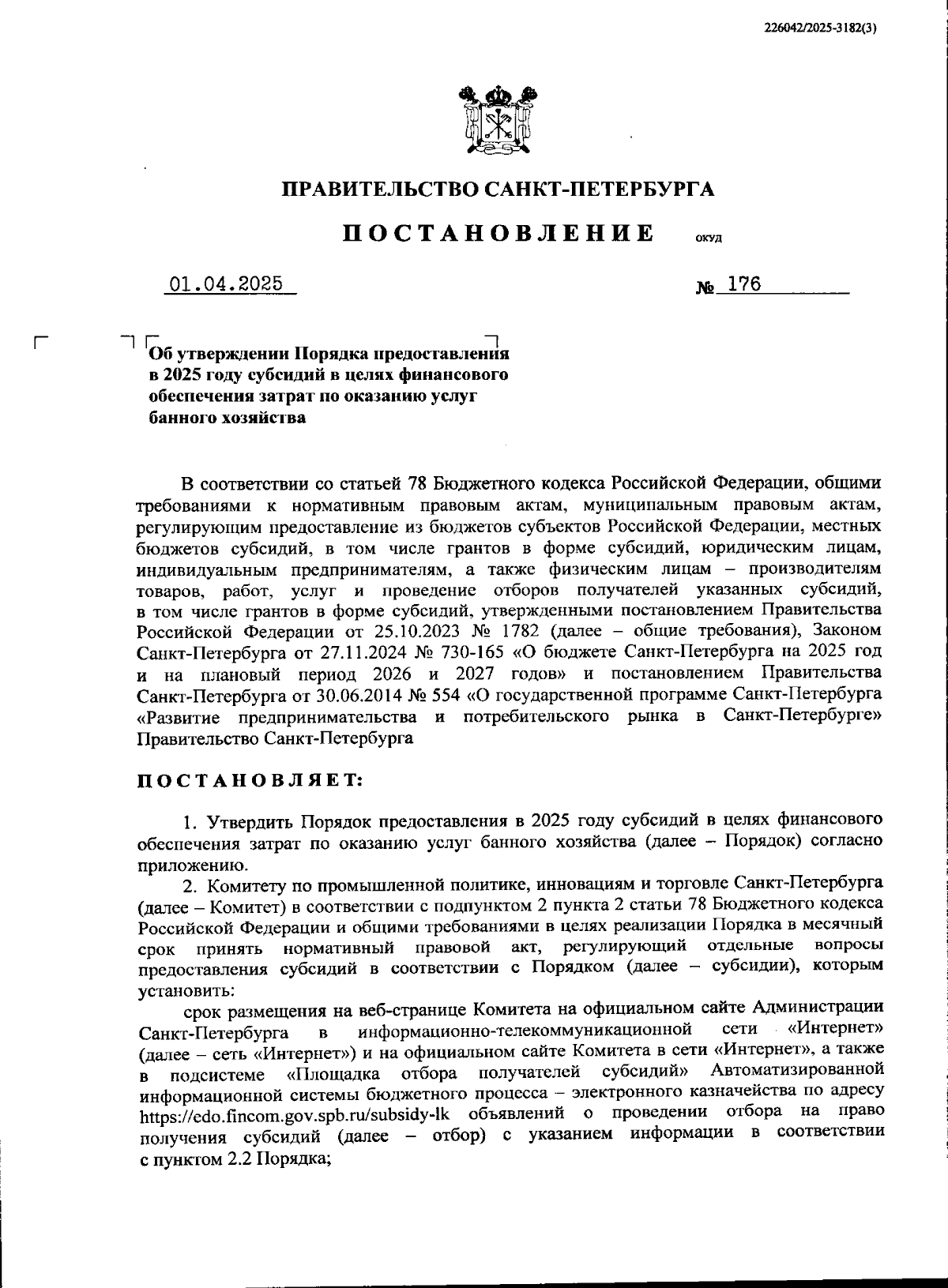 226042/2025-3182(3)

ПРАВИТЕЛЬСТВО САНКТ-ПЕТЕРБУРГА

ПОСТАНОВЛЕНИЕ ОКУД

01.04.2025 № 176

Об утверждении Порядка предоставления в 2025 году субсидий в целях финансового обеспечения затрат по оказанию услуг банного хозяйства

В соответствии со статьей 78 Бюджетного кодекса Российской Федерации, общими требованиями к нормативным правовым актам, муниципальным правовым актам, регулирующим предоставление из бюджетов субъектов Российской Федерации, местных бюджетов субсидий, в том числе грантов в форме субсидий, юридическим лицам, индивидуальным предпринимателям, а также физическим лицам – производителям товаров, работ, услуг и проведение отборов получателей указанных субсидий, в том числе грантов в форме субсидий, утвержденными постановлением Правительства Российской Федерации от 25.10.2023 № 1782 (далее – общие требования), Законом Санкт-Петербурга от 27.11.2024 № 730-165 «О бюджете Санкт-Петербурга на 2025 год и на плановый период 2026 и 2027 годов» и постановлением Правительства Санкт-Петербурга от 30.06.2014 № 554 «О государственной программе Санкт-Петербурга «Развитие предпринимательства и потребительского рынка в Санкт-Петербурге» Правительство Санкт-Петербурга

ПОСТАНОВЛЯЕТ:

1. Утвердить Порядок предоставления в 2025 году субсидий в целях финансового обеспечения затрат по оказанию услуг банного хозяйства (далее – Порядок) согласно приложению.

2. Комитету по промышленной политике, инновациям и торговле Санкт-Петербурга (далее – Комитет) в соответствии с подпунктом 2 пункта 2 статьи 78 Бюджетного кодекса Российской Федерации и общими требованиями в целях реализации Порядка в месячный срок принять нормативный правовой акт, регулирующий отдельные вопросы предоставления субсидий в соответствии с Порядком (далее – субсидии), которым установить:

срок размещения на веб-странице Комитета на официальном сайте Администрации Санкт-Петербурга в информационно-телекоммуникационной сети «Интернет» (далее – сеть «Интернет») и на официальном сайте Комитета в сети «Интернет», а также в подсистеме «Площадка отбора получателей субсидий» Автоматизированной информационной системы бюджетного процесса – электронного казначейства по адресу https://edo.fincom.gov.spb.ru/subsidy-lk объявлений о проведении отбора на право получения субсидий (далее – отбор) с указанием информации в соответствии с пунктом 2.2 Порядка;